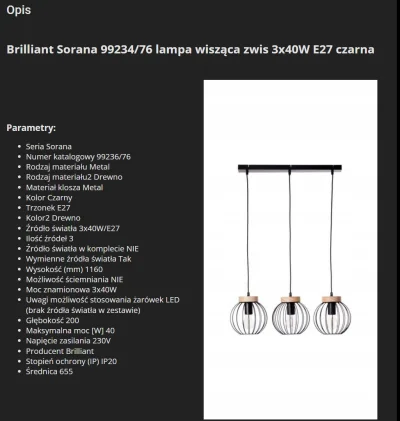 Opis

Brilliant Sorana 99234/76 lampa wisząca zwis 3x40W E27 czarna

Parametry:

- Seria Sorana
- Numer katalogowy 99236/76
- Rodzaj materiału Metal
- Rodzaj materiału2 Drewno
- Materiał klosza Metal
- Kolor Czarny
- Trzonek E27
- Kolor2 Drewno
- Źródło światła 3x40W/E27
- Ilość źródeł 3
- Źródło światła w komplecie NIE
- Wymienne źródła światła Tak
- Wysokość (mm) 1160
- Możliwość ściemniania NIE
- Moc znamionowa 3x40W
- Uwagi możliwość stosowania żarówek LED (brak źródła światła w zestawie)
- Głębokość 200
- Maksymalna moc [W] 40
- Napięcie zasilania 230V
- Producent Brilliant
- Stopień ochrony (IP) IP20
- Średnica 655